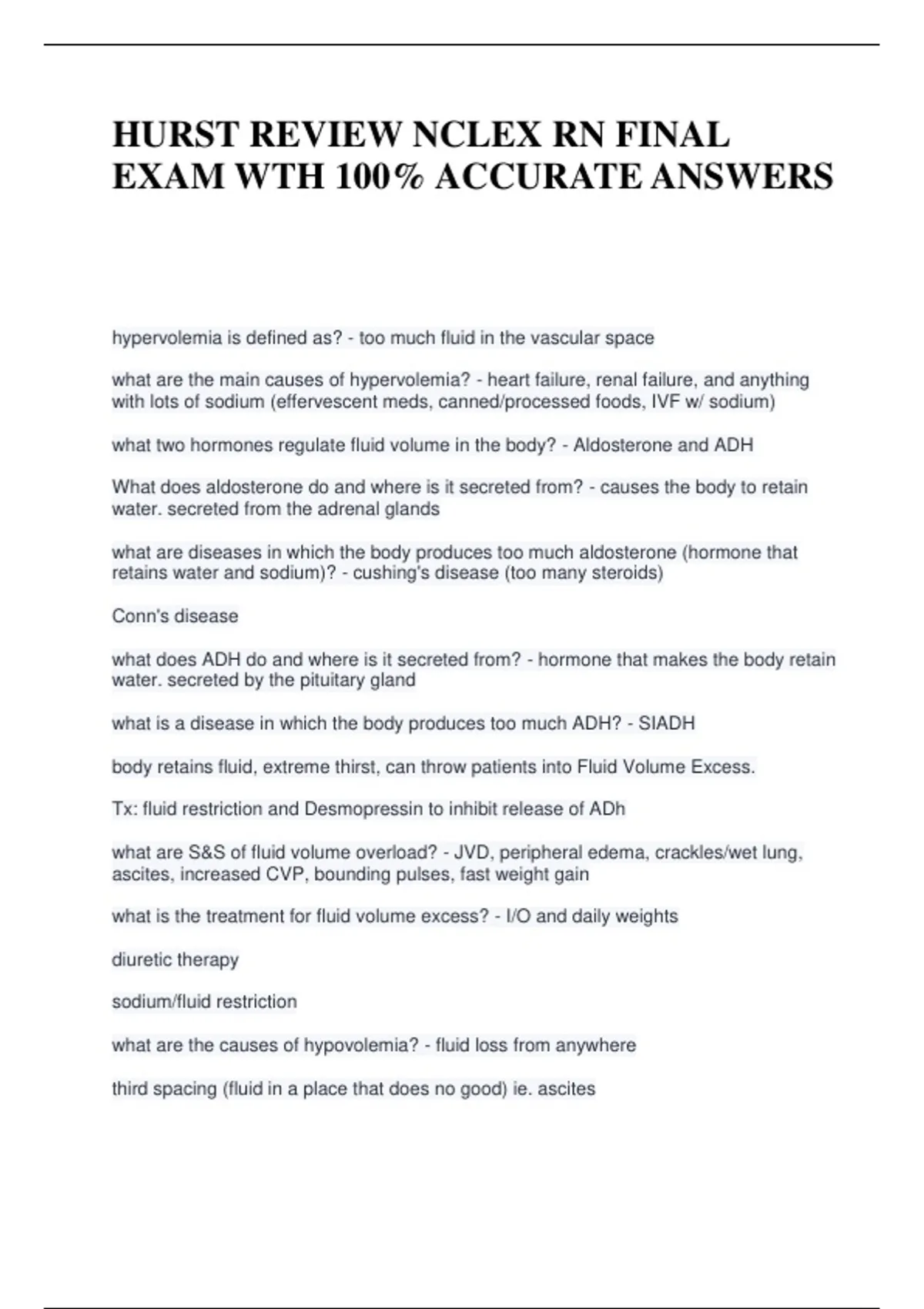 HURST REVIEW NCLEX RN FINAL EXAM WTH 100% ACCURATE ANSWERS

hypervolemia is defined as? - too much fluid in the vascular space

what are the main causes of hypervolemia? - heart failure, renal failure, and anything with lots of sodium (effervescent meds, canned/processed foods, IVF w/ sodium)

what two hormones regulate fluid volume in the body? - Aldosterone and ADH

What does aldosterone do and where is it secreted from? - causes the body to retain water. secreted from the adrenal glands

what are diseases in which the body produces too much aldosterone (hormone that retains water and sodium)? - cushing's disease (too many steroids)

Conn's disease

what does ADH do and where is it secreted from? - hormone that makes the body retain water. secreted by the pituitary gland

what is a disease in which the body produces too much ADH? - SIADH

body retains fluid, extreme thirst, can throw patients into Fluid Volume Excess.

Tx: fluid restriction and Desmopressin to inhibit release of ADh

what are S&S of fluid volume overload? - JVD, peripheral edema, crackles/wet lung, ascites, increased CVP, bounding pulses, fast weight gain

what is the treatment for fluid volume excess? - I/O and daily weights

diuretic therapy

sodium/fluid restriction

what are the causes of hypovolemia? - fluid loss from anywhere

third spacing (fluid in a place that does no good) ie. ascites